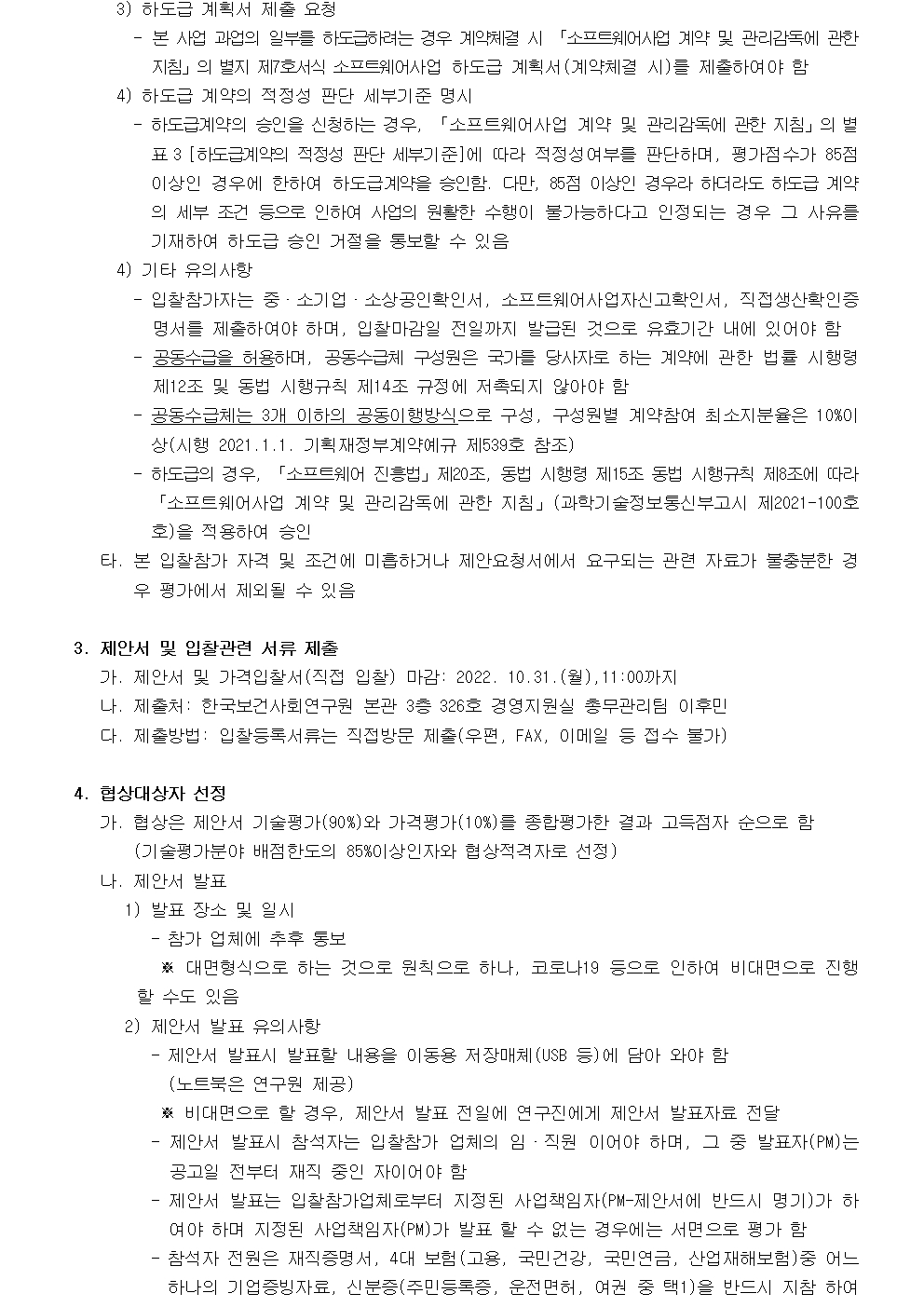 3) 하도급 계획서 제출 요청
- 본 사업 과업의 일부를 하도급하려는 경우 계약체결 시 「소프트웨어사업 계약 및 관리감독에 관한 지침」의 별지 제7호서식 소프트웨어사업 하도급 계획서(계약체결 시)를 제출하여야 함
4) 하도급 계약의 적정성 판단 세부기준 명시
- 하도급계약의 승인을 신청하는 경우, 「소프트웨어사업 계약 및 관리감독에 관한 지침」의 별표 3 [하도급계약의 적정성 판단 세부기준]에 따라 적정성여부를 판단하며, 평가점수가 85점 이상인 경우에 한하여 하도급계약을 승인함. 다만, 85점 이상인 경우라 하더라도 하도급 계약의 세부 조건 등으로 인하여 사업의 원활한 수행이 불가능하다고 인정되는 경우 그 사유를 기재하여 하도급 승인 거절을 통보할 수 있음
4) 기타 유의사항
- 입찰참가자는 중·소기업·소상공인확인서, 소프트웨어사업자신고확인서, 직접생산확인증명서를 제출하여야 하며, 입찰마감일 전일까지 발급된 것으로 유효기간 내에 있어야 함
- 공동수급을 허용하며, 공동수급체 구성원은 국가를 당사자로 하는 계약에 관한 법률 시행령 제12조 및 동법 시행규칙 제14조 규정에 저촉되지 않아야 함
- 공동수급체는 3개 이하의 공동이행방식으로 구성, 구성원별 계약참여 최소지분율은 10%이상(시행 2021.1.1. 기획재정부계약예규 제539호 참조)
- 하도급의 경우, 「소프트웨어 진흥법」제20조, 동법 시행령 제15조 동법 시행규칙 제8조에 따라 「소프트웨어사업 계약 및 관리감독에 관한 지침」(과학기술정보통신부고시 제2021-100호)을 적용하여 승인
타. 본 입찰참가 자격 및 조건에 미흡하거나 제안요청서에서 요구되는 관련 자료가 불충분한 경우 평가에서 제외될 수 있음

3. 제안서 및 입찰관련 서류 제출
가. 제안서 및 가격입찰서(직접 입찰) 마감: 2022. 10.31.(월),11:00까지
나. 제출처: 한국보건사회연구원 본관 3층 326호 경영지원실 총무관리팀 이후민
다. 제출방법: 입찰등록서류는 직접방문 제출(우편, FAX, 이메일 등 접수 불가)

4. 협상대상자 선정
가. 협상은 제안서 기술평가(90%)와 가격평가(10%)를 종합평가한 결과 고득점자 순으로 함 (기술평가분야 배점한도의 85%이상인자와 협상적격자로 선정)
나. 제안서 발표
1) 발표 장소 및 일시
- 참가 업체에 추후 통보
※ 대면형식으로 하는 것으로 원칙으로 하나, 코로나19 등으로 인하여 비대면으로 진행할 수도 있음
2) 제안서 발표 유의사항
- 제안서 발표시 발표할 내용을 이동용 저장매체(USB 등)에 담아 와야 함 (노트북은 연구원 제공)
※ 비대면으로 할 경우, 제안서 발표 전일에 연구진에게 제안서 발표자료 전달
- 제안서 발표시 참석자는 입찰참가 업체의 임·직원 이어야 하며, 그 중 발표자(PM)는 공고일 전부터 재직 중인 자이어야 함
- 제안서 발표는 입찰참가업체로부터 지정된 사업책임자(PM-제안서에 반드시 명기)가 하여야 하며 지정된 사업책임자(PM)가 발표 할 수 없는 경우에는 서면으로 평가 함
- 참석자 전원은 재직증명서, 4대 보험(고용, 국민건강, 국민연금, 산업재해보험)중 어느 하나의 기업증빙자료, 신분증(주민등록증, 운전면허, 여권 중 택1)을 반드시 지참 하여